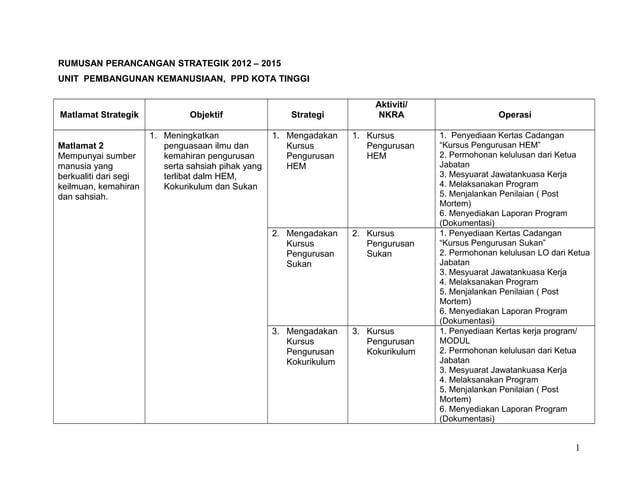 RUMUSAN PERANCANGAN STRATEGIK 2012 – 2015

UNIT PEMBANGUNAN KEMANUSIAAN, PPD KOTA TINGGI

| Matlamat Strategik | Objektif | Strategi | Aktiviti/ NKRA | Operasi |
|---|---|---|---|---|
| Matlamat 2 Mempunyai sumber manusia yang berkualiti dari segi keilmuan, kemahiran dan sahsiah. | 1. Meningkatkan penguasaan ilmu dan kemahiran pengurusan serta sahsiah pihak yang terlibat dalm HEM, Kokurikulum dan Sukan | 1. Mengadakan Kursus Pengurusan HEM | 1. Kursus Pengurusan HEM | 1. Penyediaan Kertas Cadangan "Kursus Pengurusan HEM" 2. Permohonan kelulusan dari Ketua Jabatan 3. Mesyuarat Jawatankuasa Kerja 4. Melaksanakan Program 5. Menjalankan Penilaian ( Post Mortem) 6. Menyediakan Laporan Program (Dokumentasi) |
| | | 2. Mengadakan Kursus Pengurusan Sukan | 2. Kursus Pengurusan Sukan | 1. Penyediaan Kertas Cadangan "Kursus Pengurusan Sukan" 2. Permohonan kelulusan LO dari Ketua Jabatan 3. Mesyuarat Jawatankuasa Kerja 4. Melaksanakan Program 5. Menjalankan Penilaian ( Post Mortem) 6. Menyediakan Laporan Program (Dokumentasi) |
| | | 3. Mengadakan Kursus Pengurusan Kokurikulum | 3. Kursus Pengurusan Kokurikulum | 1. Penyediaan Kertas kerja program/ MODUL 2. Permohonan kelulusan dari Ketua Jabatan 3. Mesyuarat Jawatankuasa Kerja 4. Melaksanakan Program 5. Menjalankan Penilaian ( Post Mortem) 6. Menyediakan Laporan Program (Dokumentasi) |

1